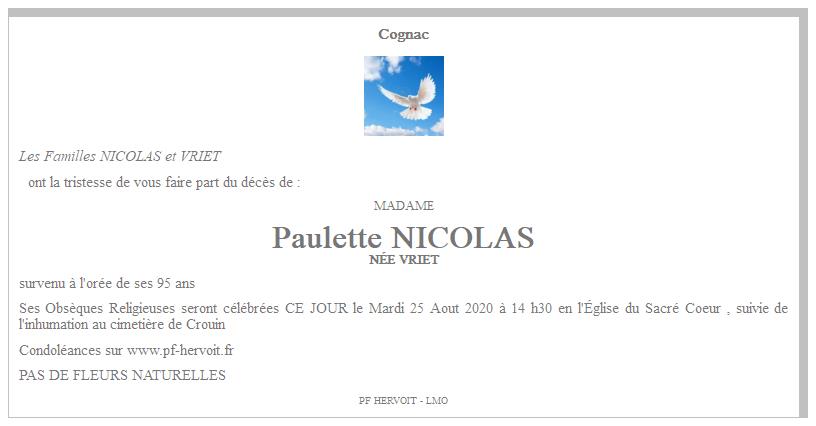 Cognac

Les Familles NICOLAS et VRIET

ont la tristesse de vous faire part du décès de :

MADAME

Paulette NICOLAS

NÉE VRIET

survenu à l'orée de ses 95 ans

Ses Obsèques Religieuses seront célébrées CE JOUR le Mardi 25 Aout 2020 à 14 h30 en l'Église du Sacré Coeur , suivie de l'inhumation au cimetière de Crouin

Condoléances sur www.pf-hervoit.fr

PAS DE FLEURS NATURELLES

PF HERVOIT - LMO